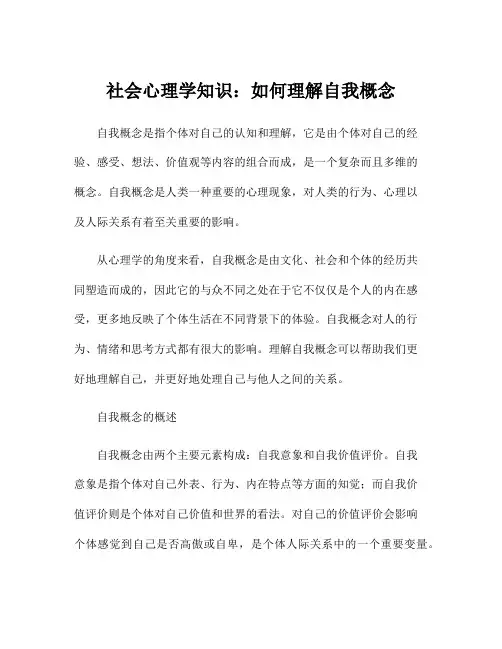 社会心理学知识：如何理解自我概念

自我概念是指个体对自己的认知和理解，它是由个体对自己的经验、感受、想法、价值观等内容的组合而成，是一个复杂而且多维的概念。自我概念是人类一种重要的心理现象，对人类的行为、心理以及人际关系有着至关重要的影响。

从心理学的角度来看，自我概念是由文化、社会和个体的经历共同塑造而成的，因此它的与众不同之处在于它不仅仅是个人的内在感受，更多地反映了个体生活在不同背景下的体验。自我概念对人的行为、情绪和思考方式都有很大的影响。理解自我概念可以帮助我们更好地理解自己，并更好地处理自己与他人之间的关系。

自我概念的概述

自我概念由两个主要元素构成：自我意象和自我价值评价。自我意象是指个体对自己外表、行为、内在特点等方面的知觉；而自我价值评价则是个体对自己价值和世界的看法。对自己的价值评价会影响个体感觉到自己是否高傲或自卑，是个体人际关系中的一个重要变量。